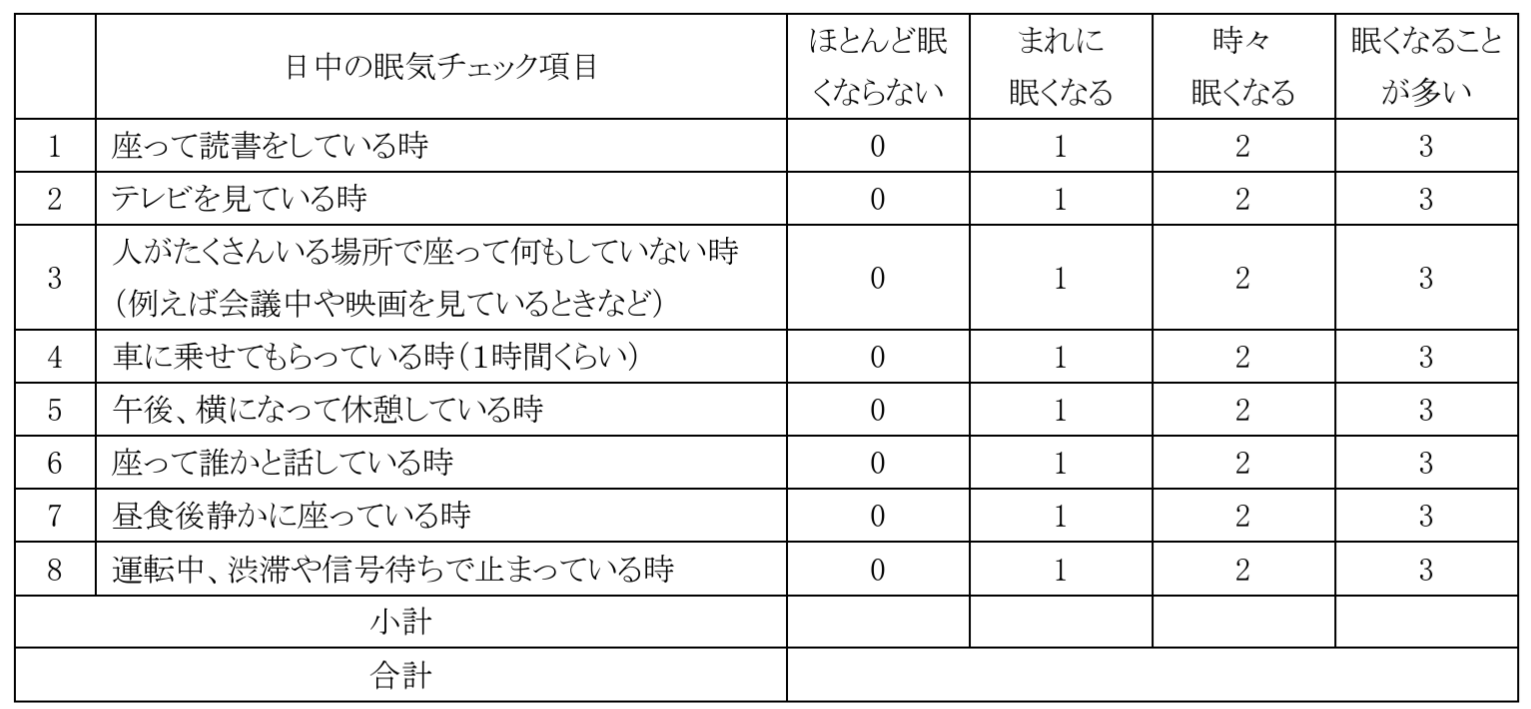 |  | 日中の眠気チェック項目 | ほとんど眠くならない | まれに眠くなる | 時々眠くなる | 眠くなることが多い |
|---|---|---|---|---|---|
| 1 | 座って読書をしている時 | 0 | 1 | 2 | 3 |
| 2 | テレビを見ている時 | 0 | 1 | 2 | 3 |
| 3 | 人がたくさんいる場所で座って何もしていない時（例えば会議中や映画を見ているときなど） | 0 | 1 | 2 | 3 |
| 4 | 車に乗せてもらっている時（1時間くらい） | 0 | 1 | 2 | 3 |
| 5 | 午後、横になって休憩している時 | 0 | 1 | 2 | 3 |
| 6 | 座って誰かと話している時 | 0 | 1 | 2 | 3 |
| 7 | 昼食後静かに座っている時 | 0 | 1 | 2 | 3 |
| 8 | 運転中、渋滞や信号待ちで止まっている時 | 0 | 1 | 2 | 3 |
| 小計 |  |  |  |  |  |
| 合計 |  |  |  |  |  |